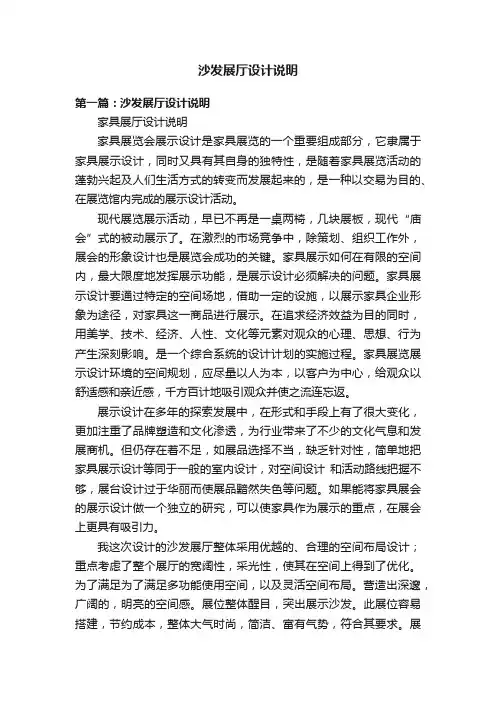 沙发展厅设计说明

第一篇：沙发展厅设计说明

家具展厅设计说明

家具展览会展示设计是家具展览的一个重要组成部分，它隶属于家具展示设计，同时又具有其自身的独特性，是随着家具展览活动的蓬勃兴起及人们生活方式的转变而发展起来的，是一种以交易为目的、在展览馆内完成的展示设计活动。

现代展览展示活动，早已不再是一桌两椅，几块展板，现代“庙会”式的被动展示了。在激烈的市场竞争中，除策划、组织工作外，展会的形象设计也是展览会成功的关键。家具展示如何在有限的空间内，最大限度地发挥展示功能，是展示设计必须解决的问题。家具展示设计要通过特定的空间场地，借助一定的设施，以展示家具企业形象为途径，对家具这一商品进行展示。在追求经济效益为目的同时，用美学、技术、经济、人性、文化等元素对观众的心理、思想、行为产生深刻影响。是一个综合系统的设计计划的实施过程。家具展览展示设计环境的空间规划，应尽量以人为本，以客户为中心，给观众以舒适感和亲近感，千方百计地吸引观众并使之流连忘返。

展示设计在多年的探索发展中，在形式和手段上有了很大变化，更加注重了品牌塑造和文化渗透，为行业带来了不少的文化气息和发展商机。但仍存在着不足，如展品选择不当，缺乏针对性，简单地把家具展示设计等同于一般的室内设计，对空间设计 和活动路线把握不够，展台设计过于华丽而使展品黯然失色等问题。如果能将家具展会的展示设计做一个独立的研究，可以使家具作为展示的重点，在展会上更具有吸引力。

我这次设计的沙发展厅整体采用优越的、合理的空间布局设计；重点考虑了整个展厅的宽阔性，采光性，使其在空间上得到了优化。为了满足为了满足多功能使用空间，以及灵活空间布局。营造出深邃，广阔的，明亮的空间感。展位整体醒目，突出展示沙发。此展位容易搭建，节约成本，整体大气时尚，简洁、富有气势，符合其要求。展